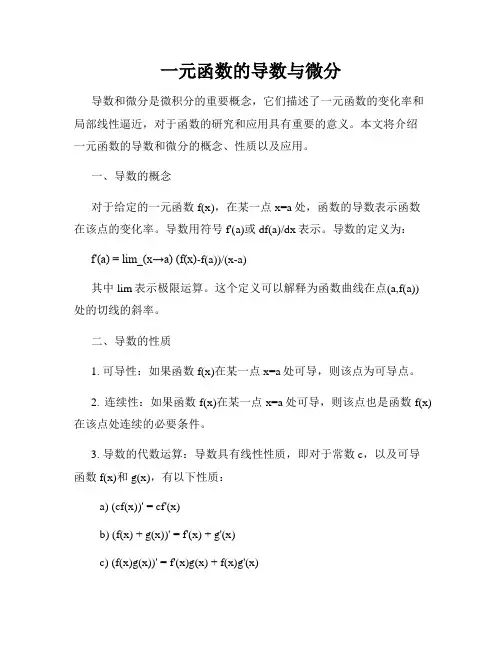 一元函数的导数与微分

导数和微分是微积分的重要概念，它们描述了一元函数的变化率和局部线性逼近，对于函数的研究和应用具有重要的意义。本文将介绍一元函数的导数和微分的概念、性质以及应用。

一、导数的概念

对于给定的一元函数 f(x)，在某一点 x=a 处，函数的导数表示函数在该点的变化率。导数用符号 f'(a)或 df(a)/dx 表示。导数的定义为：

f'(a) = lim_(x→a) (f(x)-f(a))/(x-a)

其中 lim 表示极限运算。这个定义可以解释为函数曲线在点(a,f(a))处的切线的斜率。

二、导数的性质

1. 可导性：如果函数 f(x)在某一点 x=a 处可导，则该点为可导点。

2. 连续性：如果函数 f(x)在某一点 x=a 处可导，则该点也是函数 f(x)在该点处连续的必要条件。

3. 导数的代数运算：导数具有线性性质，即对于常数 c，以及可导函数 f(x)和 g(x)，有以下性质：

a) (cf(x))' = cf'(x)

b) (f(x) + g(x))' = f'(x) + g'(x)

c) (f(x)g(x))' = f'(x)g(x) + f(x)g'(x)